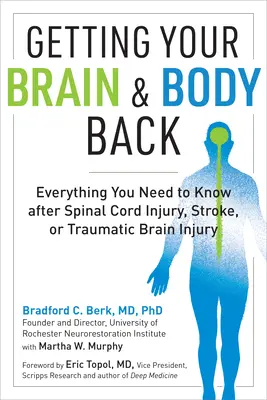 GETTING YOUR BRAIN & BODY BACK

Everything You Need to Know after Spinal Cord Injury, Stroke, or Traumatic Brain Injury

Bradford C. Berk, MD, PhD
Founder and Director, University of Rochester Neurorestoration Institute
with Martha W. Murphy

Foreword by Eric Topol, MD, Vice President, Scripps Research and author of Deep Medicine